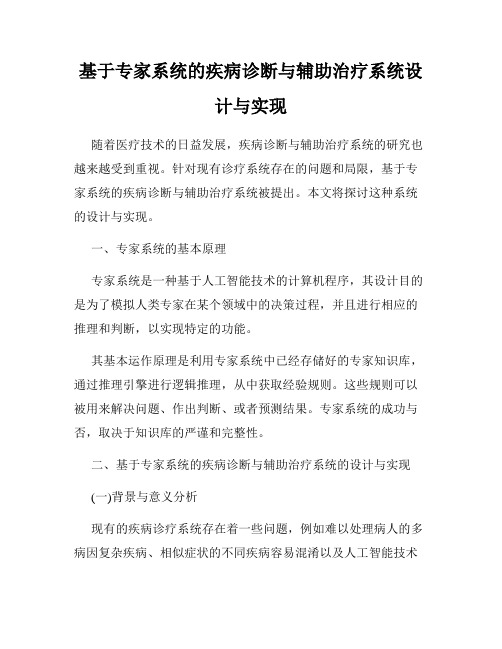 基于专家系统的疾病诊断与辅助治疗系统设计与实现

随着医疗技术的日益发展，疾病诊断与辅助治疗系统的研究也越来越受到重视。针对现有诊疗系统存在的问题和局限，基于专家系统的疾病诊断与辅助治疗系统被提出。本文将探讨这种系统的设计与实现。

一、专家系统的基本原理

专家系统是一种基于人工智能技术的计算机程序，其设计目的是为了模拟人类专家在某个领域中的决策过程，并且进行相应的推理和判断，以实现特定的功能。

其基本运作原理是利用专家系统中已经存储好的专家知识库，通过推理引擎进行逻辑推理，从中获取经验规则。这些规则可以被用来解决问题、作出判断、或者预测结果。专家系统的成功与否，取决于知识库的严谨和完整性。

二、基于专家系统的疾病诊断与辅助治疗系统的设计与实现

(一)背景与意义分析

现有的疾病诊疗系统存在着一些问题，例如难以处理病人的多病因复杂疾病、相似症状的不同疾病容易混淆以及人工智能技术